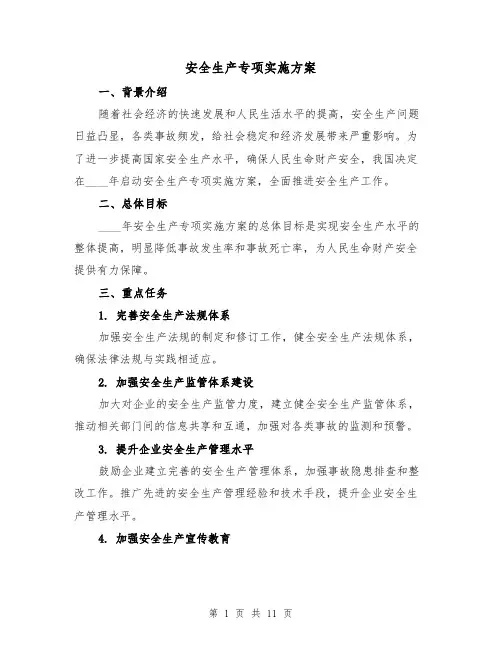 安全生产专项实施方案

一、背景介绍

随着社会经济的快速发展和人民生活水平的提高，安全生产问题日益凸显，各类事故频发，给社会稳定和经济发展带来严重影响。为了进一步提高国家安全生产水平，确保人民生命财产安全，我国决定在____年启动安全生产专项实施方案，全面推进安全生产工作。

二、总体目标

____年安全生产专项实施方案的总体目标是实现安全生产水平的整体提高，明显降低事故发生率和事故死亡率，为人民生命财产安全提供有力保障。

三、重点任务

1. 完善安全生产法规体系

加强安全生产法规的制定和修订工作，健全安全生产法规体系，确保法律法规与实践相适应。

2. 加强安全生产监管体系建设

加大对企业的安全生产监管力度，建立健全安全生产监管体系，推动相关部门间的信息共享和互通，加强对各类事故的监测和预警。

3. 提升企业安全生产管理水平

鼓励企业建立完善的安全生产管理体系，加强事故隐患排查和整改工作。推广先进的安全生产管理经验和技术手段，提升企业安全生产管理水平。

4. 加强安全生产宣传教育

第 1 页 共 11 页